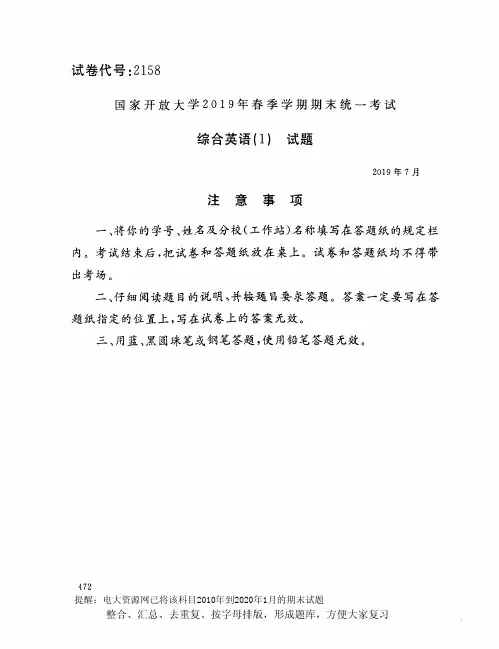 试卷代号:2158

国家开放大学2019年春季学期期末统一考试

综合英语(1) 试题

2019年7月

注 意 事 项

一、将你的学号、姓名及分校(工作站)名称填写在答题纸的规定栏内。考试结束后,把试卷和答题纸放在桌上。试卷和答题纸均不得带出考场。

二、仔细阅读题目的说明,并按题目要求答题。答案一定要写在答题纸指定的位置上,写在试卷上的答案无效。

三、用蓝、黑圆珠笔或钢笔答题,使用铅笔答题无效。

472

提醒：电大资源网已将该科目2010年到2020年1月的期末试题整合、汇总、去重复、按字母排版，形成题库，方便大家复习